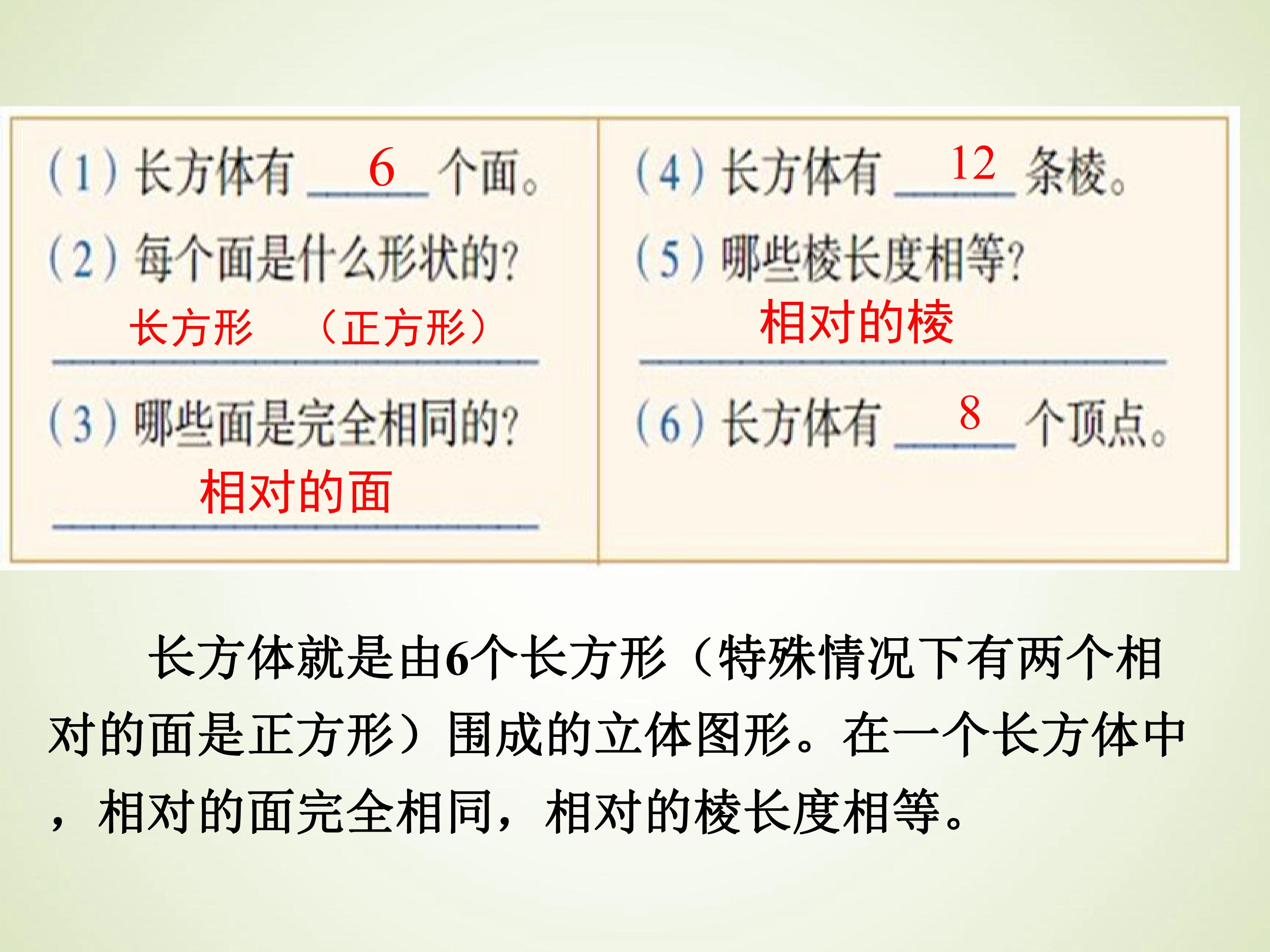 (1)长方体有6个面。

(2)每个面是什么形状的?

长方形 （正方形）

(3)哪些面是完全相同的?

相对的面

(4)长方体有12条棱。

(5)哪些棱长度相等?

相对的棱

(6)长方体有8个顶点。

长方体就是由6个长方形（特殊情况下有两个相对的面是正方形）围成的立体图形。在一个长方体中，相对的面完全相同，相对的棱长度相等。